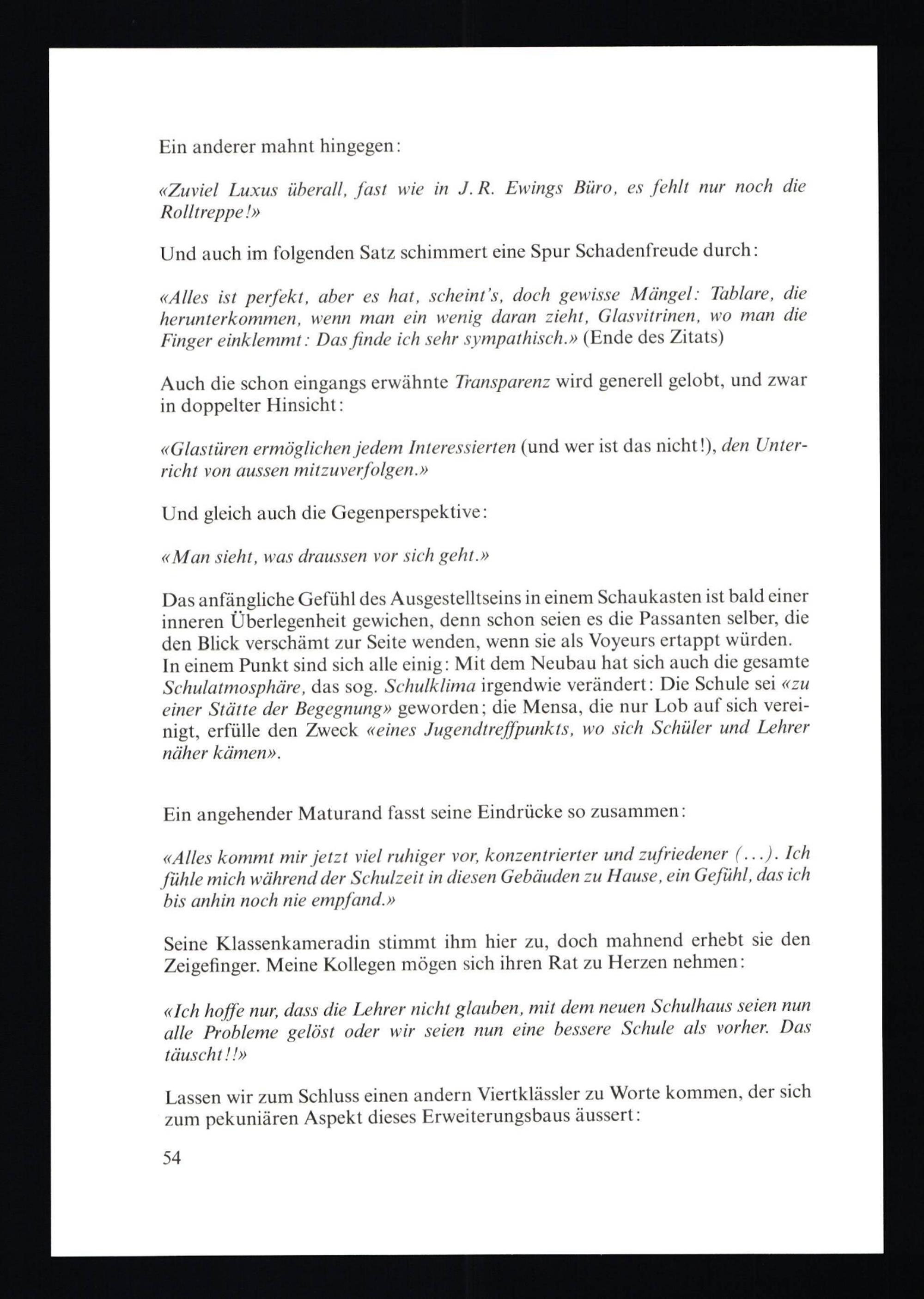 Ein anderer mahnt hingegen:

«Zuviel Luxus überall, fast wie in J.R. Ewings Büro, es fehlt nur noch die Rolltreppe!»

Und auch im folgenden Satz schimmert eine Spur Schadenfreude durch:

«Alles ist perfekt, aber es hat, scheint's, doch gewisse Mängel: Tablare, die herunterkommen, wenn man ein wenig daran zieht, Glasvitrinen, wo man die Finger einklemmt: Das finde ich sehr sympathisch.» (Ende des Zitats)

Auch die schon eingangs erwähnte Transparenz wird generell gelobt, und zwar in doppelter Hinsicht:

«Glastüren ermöglichen jedem Interessierten (und wer ist das nicht!), den Unterricht von aussen mitzuverfolgen.»

Und gleich auch die Gegenperspektive:

«Man sieht, was draussen vor sich geht.»

Das anfängliche Gefühl des Ausgestelltseins in einem Schaukasten ist bald einer inneren Überlegenheit gewichen, denn schon seien es die Passanten selber, die den Blick verschämt zur Seite wenden, wenn sie als Voyeurs ertappt würden. In einem Punkt sind sich alle einig: Mit dem Neubau hat sich auch die gesamte Schulatmosphäre, das sog. Schulklima irgendwie verändert: Die Schule sei «zu einer Stätte der Begegnung» geworden; die Mensa, die nur Lob auf sich vereinigt, erfülle den Zweck «eines Jugendtreffpunkts, wo sich Schüler und Lehrer näher kämen».

Ein angehender Maturand fasst seine Eindrücke so zusammen:

«Alles kommt mir jetzt viel ruhiger vor, konzentrierter und zufriedener (...). Ich fühle mich während der Schulzeit in diesen Gebäuden zu Hause, ein Gefühl, das ich bis anhin noch nie empfand.»

Seine Klassenkameradin stimmt ihm hier zu, doch mahnend erhebt sie den Zeigefinger. Meine Kollegen mögen sich ihren Rat zu Herzen nehmen:

«Ich hoffe nur, dass die Lehrer nicht glauben, mit dem neuen Schulhaus seien nun alle Probleme gelöst oder wir seien nun eine bessere Schule als vorher. Das täuscht!!»

Lassen wir zum Schluss einen andern Viertklässler zu Worte kommen, der sich zum pekuniären Aspekt dieses Erweiterungsbaus äussert:

54